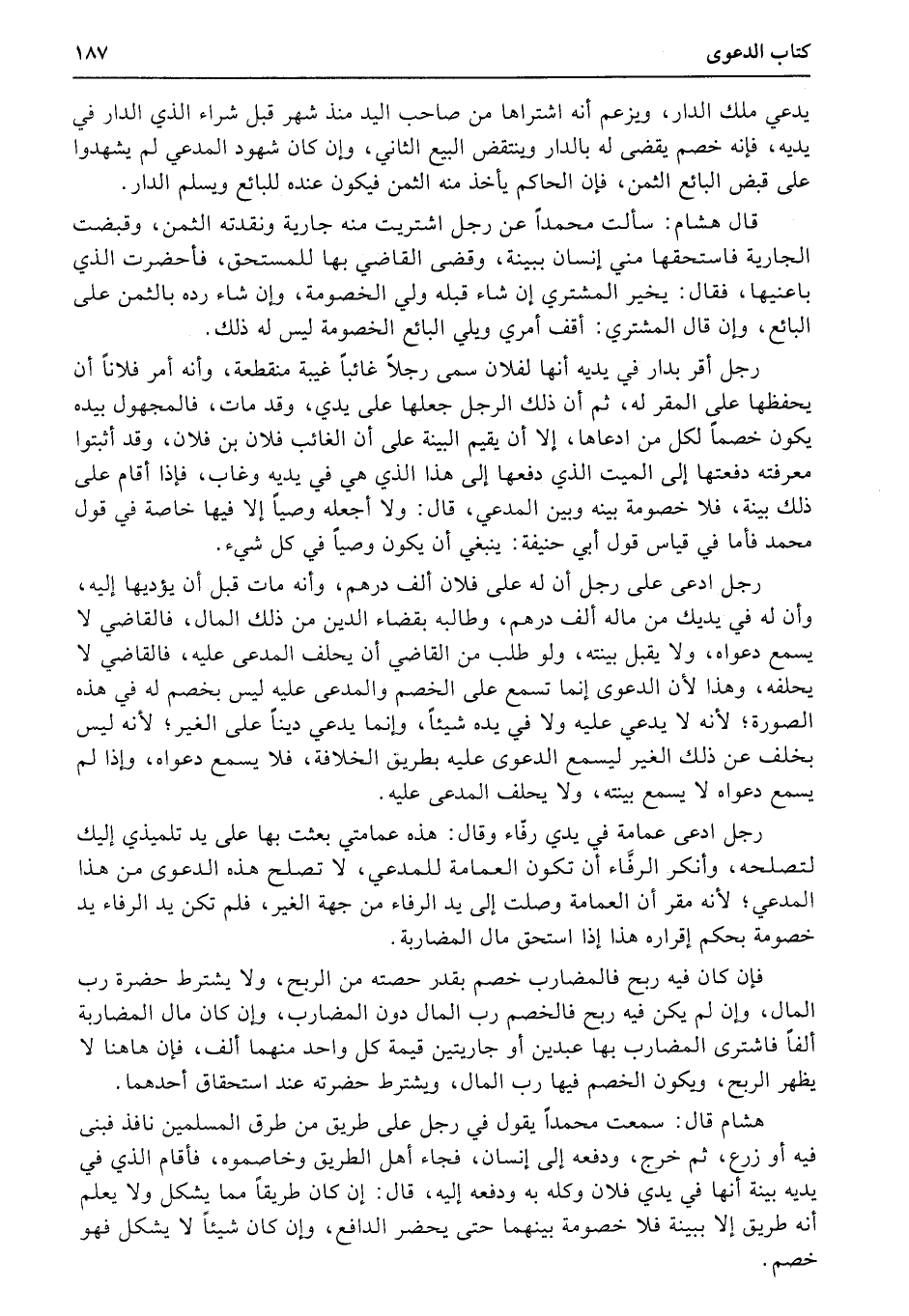 كتاب الدعوى ١٨٧

يدعي ملك الدار، ويزعم أنه اشتراها من صاحب اليد منذ شهر قبل شراء الذي الدار في يديه، فإنه خصم يقضى له بالدار وينتقض البيع الثاني، وإن كان شهود المدعي لم يشهدوا على قبض البائع الثمن، فإن الحاكم يأخذ منه الثمن فيكون عنده للبائع ويسلم الدار.

قال هشام: سألت محمداً عن رجل اشتريت منه جارية ونقدته الثمن، وقبضت الجارية فاستحقها مني إنسان ببينة، وقضى القاضي بها للمستحق، فأحضرت الذي باعنيها، فقال: يخير المشتري إن شاء قبله ولي الخصومة، وإن شاء رده بالثمن على البائع، وإن قال المشتري: أقف أمري ويلي البائع الخصومة ليس له ذلك.

رجل أقر بدار في يديه أنها لفلان سمى رجلاً غائباً غيبة منقطعة، وأنه أمر فلاناً أن يحفظها على المقر له، ثم أن ذلك الرجل جعلها على يدي، وقد مات، فالمجهول بيده يكون خصماً لكل من ادعاها، إلا أن يقيم البينة على أن الغائب فلان بن فلان، وقد أثبتوا معرفته دفعتها إلى الميت الذي دفعها إلى هذا الذي هي في يديه وغاب، فإذا أقام على ذلك بينة، فلا خصومة بينه وبين المدعي، قال: ولا أجعله وصياً إلا فيها خاصة في قول محمد فأما في قياس قول أبي حنيفة: ينبغي أن يكون وصياً في كل شيء.

رجل ادعى على رجل أن له على فلان ألف درهم، وأنه مات قبل أن يؤديها إليه، وأن له في يديك من ماله ألف درهم، وطالبه بقضاء الدين من ذلك المال، فالقاضي لا يسمع دعواه، ولا يقبل بينته، ولو طلب من القاضي أن يحلف المدعى عليه، فالقاضي لا يحلفه، وهذا لأن الدعوى إنما تسمع على الخصم والمدعى عليه ليس بخصم له في هذه الصورة؛ لأنه لا يدعي عليه ولا في يده شيئاً، وإنما يدعي ديناً على الغير؛ لأنه ليس بخلف عن ذلك الغير ليسمع الدعوى عليه بطريق الخلافة، فلا يسمع دعواه، وإذا لم يسمع دعواه لا يسمع بينته، ولا يحلف المدعى عليه.

رجل ادعى عمامة في يدي رفّاء وقال: هذه عمامتي بعثت بها على يد تلميذي إليك لتصلحه، وأنكر الرفّاء أن تكون العمامة للمدعي، لا تصلح هذه الدعوى من هذا المدعي؛ لأنه مقر أن العمامة وصلت إلى يد الرفاء من جهة الغير، فلم تكن يد الرفاء يد خصومة بحكم إقراره هذا إذا استحق مال المضاربة.

فإن كان فيه ربح فالمضارب خصم بقدر حصته من الربح، ولا يشترط حضرة رب المال، وإن لم يكن فيه ربح فالخصم رب المال دون المضارب، وإن كان مال المضاربة ألفاً فاشترى المضارب بها عبدين أو جاريتين قيمة كل واحد منهما ألف، فإن هاهنا لا يظهر الربح، ويكون الخصم فيها رب المال، ويشترط حضرته عند استحقاق أحدهما.

هشام قال: سمعت محمداً يقول في رجل على طريق من طرق المسلمين نافذ فبنى فيه أو زرع، ثم خرج، ودفعه إلى إنسان، فجاء أهل الطريق وخاصموه، فأقام الذي في يديه بينة أنها في يدي فلان وكله به ودفعه إليه، قال: إن كان طريقاً مما يشكل ولا يعلم أنه طريق إلا ببينة فلا خصومة بينهما حتى يحضر الدافع، وإن كان شيئاً لا يشكل فهو خصم.